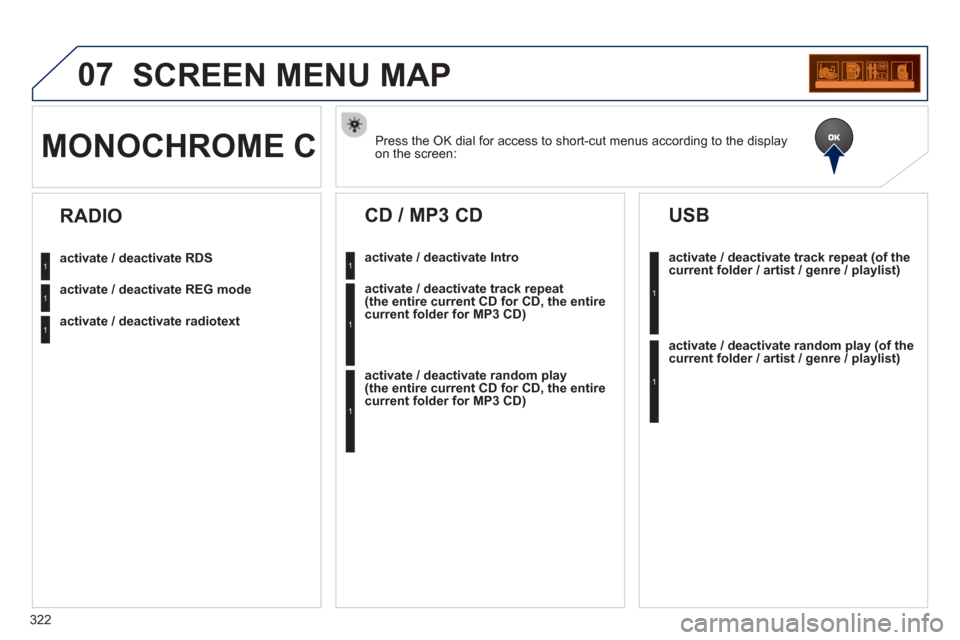 07 SCREEN MENU MAP

MONOCHROME C

Press the OK dial for access to short-cut menus according to the display on the screen:

OK

RADIO

1 activate / deactivate RDS

1 activate / deactivate REG mode

1 activate / deactivate radiotext

CD / MP3 CD

1 activate / deactivate Intro

1 activate / deactivate track repeat (the entire current CD for CD, the entire current folder for MP3 CD)

1 activate / deactivate random play (the entire current CD for CD, the entire current folder for MP3 CD)

USB

1 activate / deactivate track repeat (of the current folder / artist / genre / playlist)

1 activate / deactivate random play (of the current folder / artist / genre / playlist)

322

carmanualsonline.info